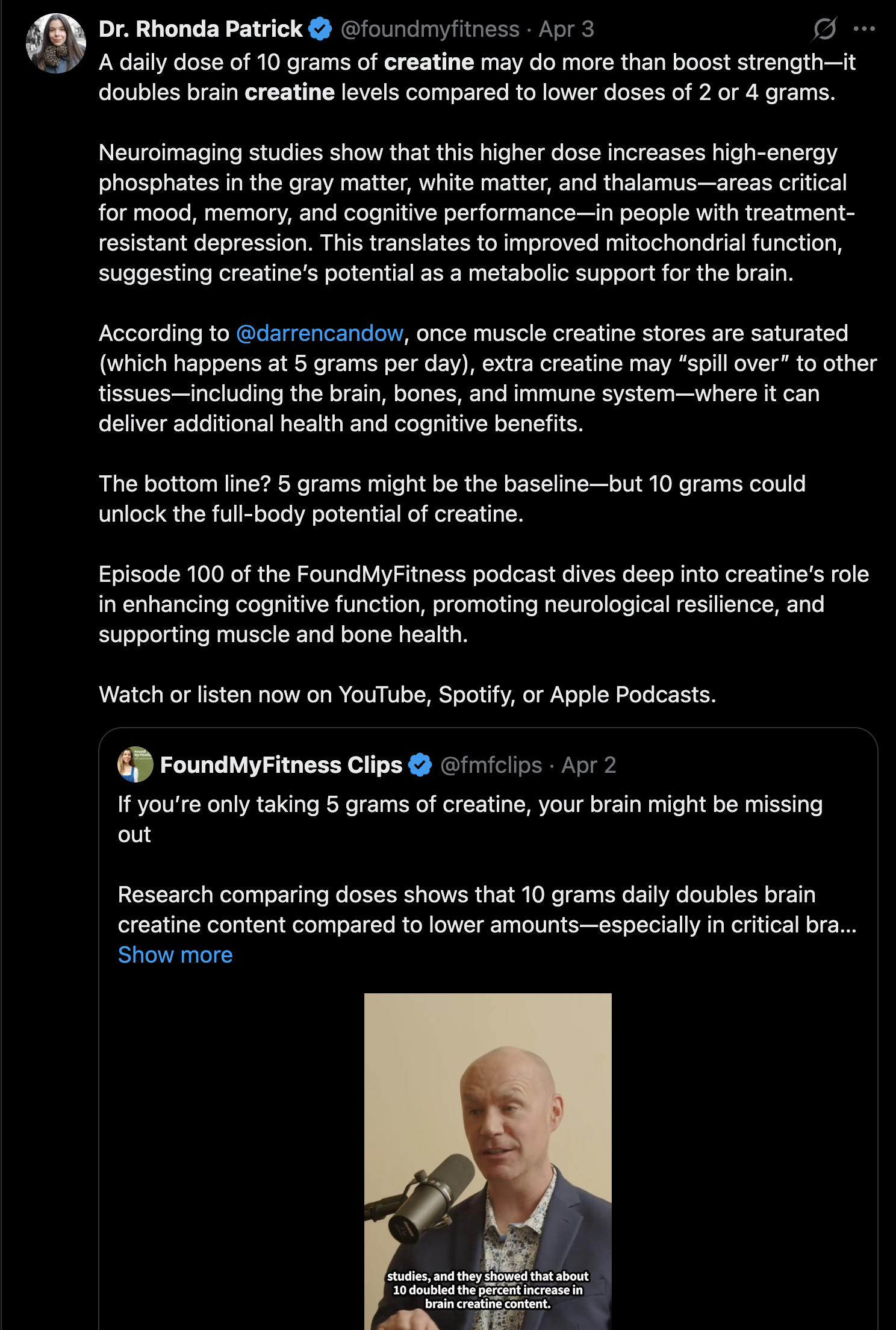 Dr. Rhonda Patrick @foundmyfitness · Apr 3
A daily dose of 10 grams of creatine may do more than boost strength—it doubles brain creatine levels compared to lower doses of 2 or 4 grams.

Neuroimaging studies show that this higher dose increases high-energy phosphates in the gray matter, white matter, and thalamus—areas critical for mood, memory, and cognitive performance—in people with treatment-resistant depression. This translates to improved mitochondrial function, suggesting creatine's potential as a metabolic support for the brain.

According to @darrencandow, once muscle creatine stores are saturated (which happens at 5 grams per day), extra creatine may "spill over" to other tissues—including the brain, bones, and immune system—where it can deliver additional health and cognitive benefits.

The bottom line? 5 grams might be the baseline—but 10 grams could unlock the full-body potential of creatine.

Episode 100 of the FoundMyFitness podcast dives deep into creatine's role in enhancing cognitive function, promoting neurological resilience, and supporting muscle and bone health.

Watch or listen now on YouTube, Spotify, or Apple Podcasts.

FoundMyFitness Clips @fmfclips · Apr 2
If you're only taking 5 grams of creatine, your brain might be missing out

Research comparing doses shows that 10 grams daily doubles brain creatine content compared to lower amounts—especially in critical bra...
Show more

studies, and they showed that about 10 doubled the percent increase in brain creatine content.